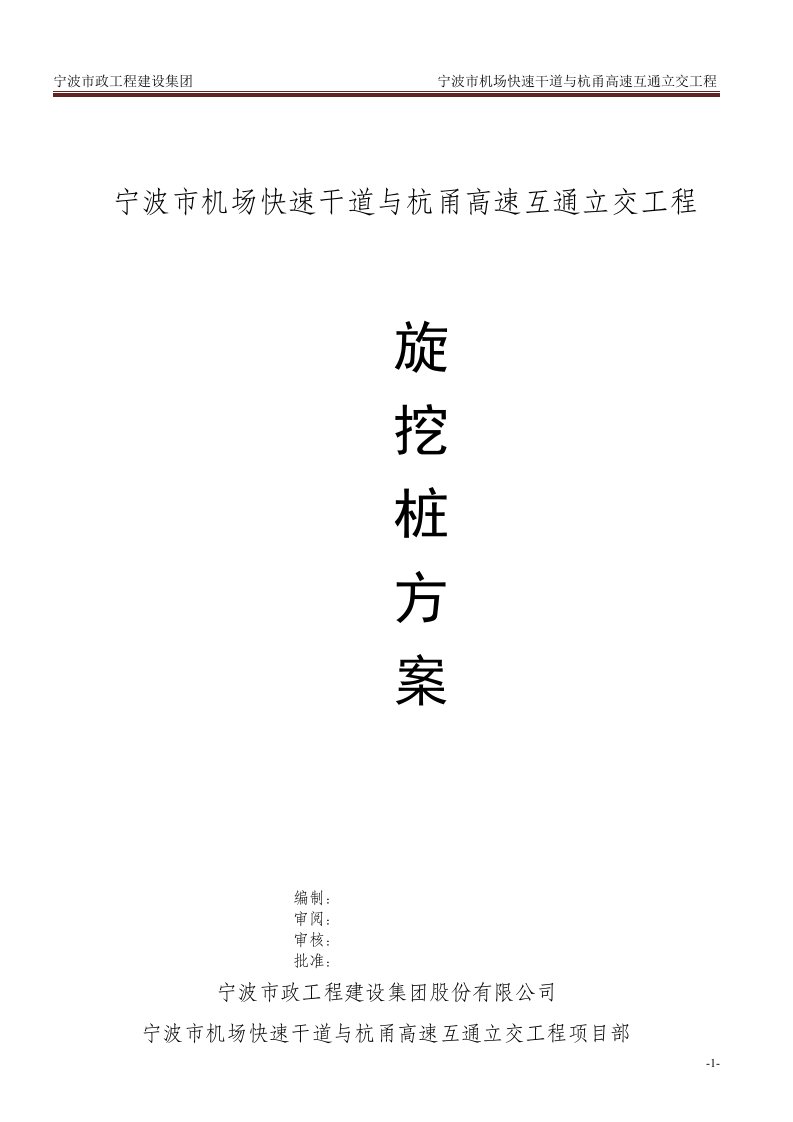 宁波市政工程建设集团　　宁波市机场快速干道与杭甬高速互通立交工程

宁波市机场快速干道与杭甬高速互通立交工程

旋
挖
桩
方
案

编制：
审阅：
审核：
批准：

宁波市政工程建设集团股份有限公司

宁波市机场快速干道与杭甬高速互通立交工程项目部

-1-